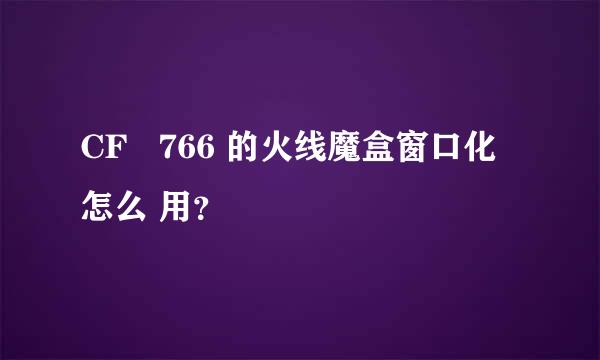 CF 766 的火线魔盒窗口化怎么 用?